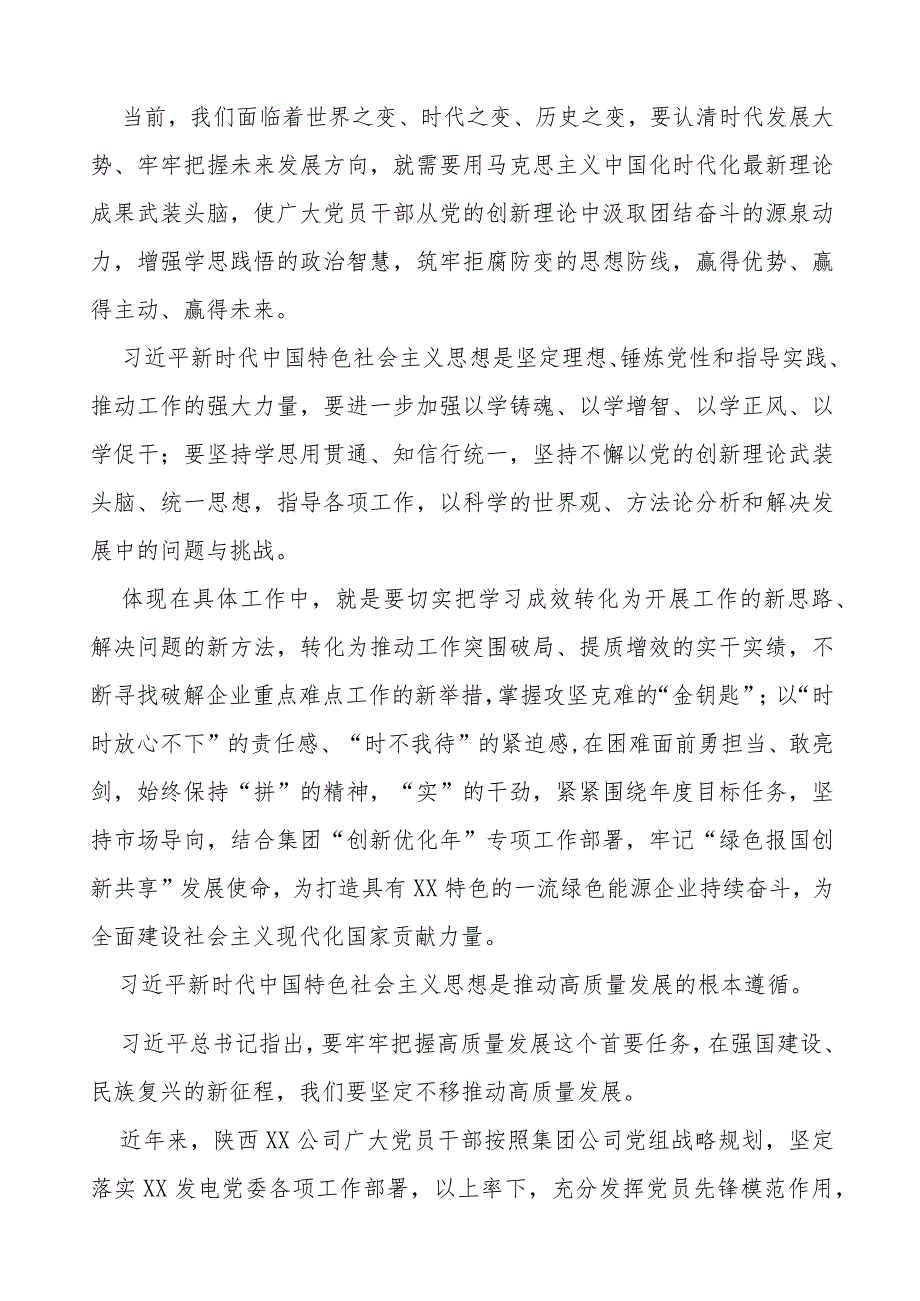 当前，我们面临着世界之变、时代之变、历史之变，要认清时代发展大势、牢牢把握未来发展方向，就需要用马克思主义中国化时代化最新理论成果武装头脑，使广大党员干部从党的创新理论中汲取团结奋斗的源泉动力，增强学思践悟的政治智慧，筑牢拒腐防变的思想防线，赢得优势、赢得主动、赢得未来。

习近平新时代中国特色社会主义思想是坚定理想、锤炼党性和指导实践、推动工作的强大力量，要进一步加强以学铸魂、以学增智、以学正风、以学促干；要坚持学思用贯通、知信行统一，坚持不懈以党的创新理论武装头脑、统一思想，指导各项工作，以科学的世界观、方法论分析和解决发展中的问题与挑战。

体现在具体工作中，就是要切实把学习成效转化为开展工作的新思路、解决问题的新方法，转化为推动工作突围破局、提质增效的实干实绩，不断寻找破解企业重点难点工作的新举措，掌握攻坚克难的“金钥匙”；以“时时放心不下”的责任感、“时不我待”的紧迫感，在困难面前勇担当、敢亮剑，始终保持“拼”的精神，“实”的干劲，紧紧围绕年度目标任务，坚持市场导向，结合集团“创新优化年”专项工作部署，牢记“绿色报国创新共享”发展使命，为打造具有XX特色的一流绿色能源企业持续奋斗，为全面建设社会主义现代化国家贡献力量。

习近平新时代中国特色社会主义思想是推动高质量发展的根本遵循。

习近平总书记指出，要牢牢把握高质量发展这个首要任务，在强国建设、民族复兴的新征程，我们要坚定不移推动高质量发展。

近年来，陕西XX公司广大党员干部按照集团公司党组战略规划，坚定落实XX发电党委各项工作部署，以上率下，充分发挥党员先锋模范作用，